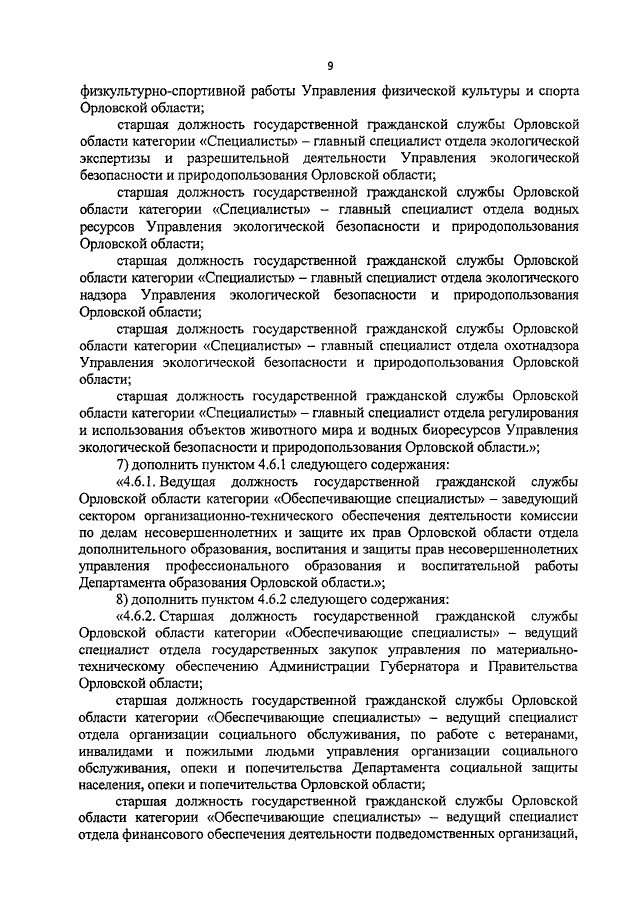 9

физкультурно-спортивной работы Управления физической культуры и спорта Орловской области;

старшая должность государственной гражданской службы Орловской области категории «Специалисты» – главный специалист отдела экологической экспертизы и разрешительной деятельности Управления экологической безопасности и природопользования Орловской области;

старшая должность государственной гражданской службы Орловской области категории «Специалисты» – главный специалист отдела водных ресурсов Управления экологической безопасности и природопользования Орловской области;

старшая должность государственной гражданской службы Орловской области категории «Специалисты» – главный специалист отдела экологического надзора Управления экологической безопасности и природопользования Орловской области;

старшая должность государственной гражданской службы Орловской области категории «Специалисты» – главный специалист отдела охотнадзора Управления экологической безопасности и природопользования Орловской области;

старшая должность государственной гражданской службы Орловской области категории «Специалисты» – главный специалист отдела регулирования и использования объектов животного мира и водных биоресурсов Управления экологической безопасности и природопользования Орловской области.»;

7) дополнить пунктом 4.6.1 следующего содержания:

«4.6.1. Ведущая должность государственной гражданской службы Орловской области категории «Обеспечивающие специалисты» – заведующий сектором организационно-технического обеспечения деятельности комиссии по делам несовершеннолетних и защите их прав Орловской области отдела дополнительного образования, воспитания и защиты прав несовершеннолетних управления профессионального образования и воспитательной работы Департамента образования Орловской области.»;

8) дополнить пунктом 4.6.2 следующего содержания:

«4.6.2. Старшая должность государственной гражданской службы Орловской области категории «Обеспечивающие специалисты» – ведущий специалист отдела государственных закупок управления по материально-техническому обеспечению Администрации Губернатора и Правительства Орловской области;

старшая должность государственной гражданской службы Орловской области категории «Обеспечивающие специалисты» – ведущий специалист отдела организации социального обслуживания, по работе с ветеранами, инвалидами и пожилыми людьми управления организации социального обслуживания, опеки и попечительства Департамента социальной защиты населения, опеки и попечительства Орловской области;

старшая должность государственной гражданской службы Орловской области категории «Обеспечивающие специалисты» – ведущий специалист отдела финансового обеспечения деятельности подведомственных организаций,